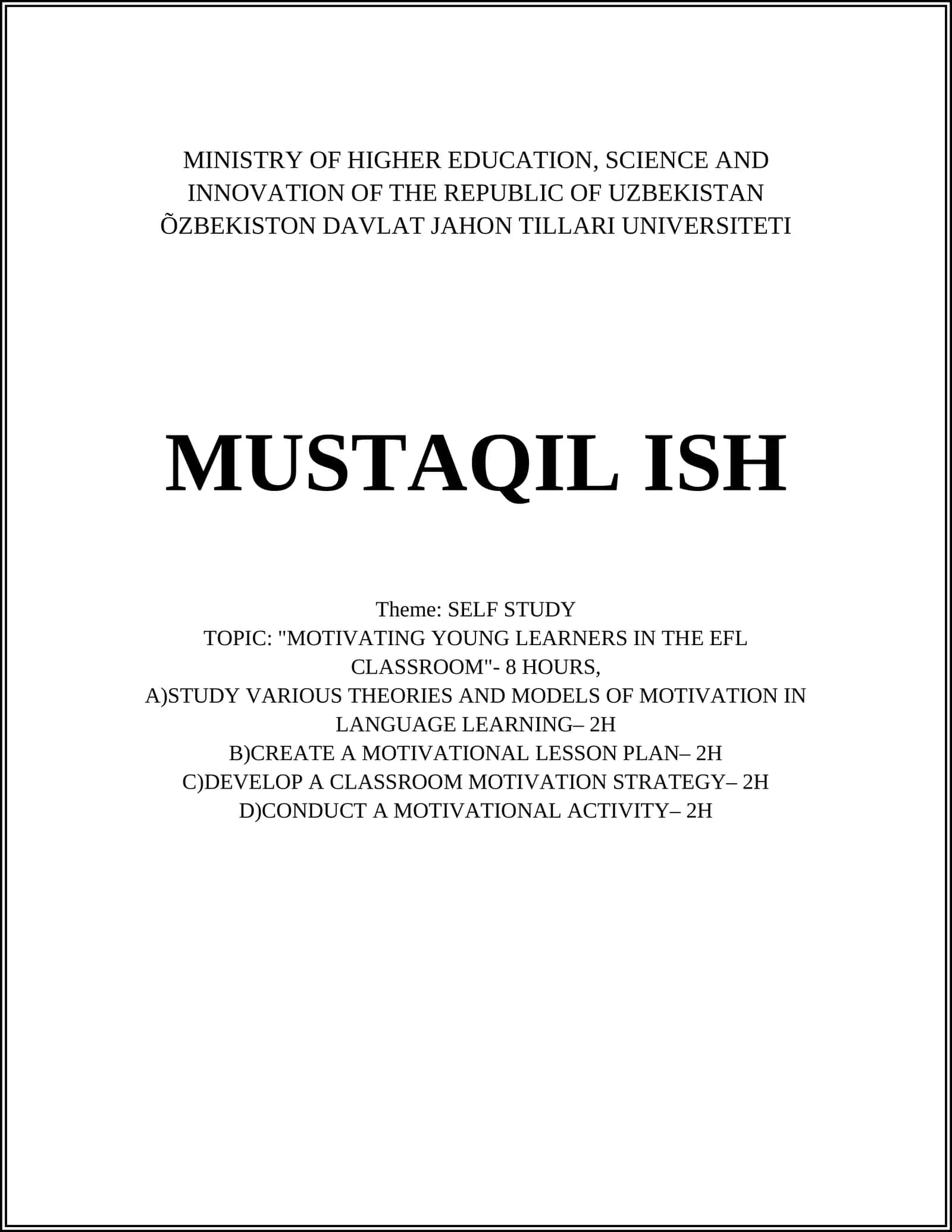 MINISTRY OF HIGHER EDUCATION, SCIENCE AND INNOVATION OF THE REPUBLIC OF UZBEKISTAN
ÕZBEKISTON DAVLAT JAHON TILLARI UNIVERSITETI

MUSTAQIL ISH

Theme: SELF STUDY
TOPIC: "MOTIVATING YOUNG LEARNERS IN THE EFL CLASSROOM"- 8 HOURS,
A)STUDY VARIOUS THEORIES AND MODELS OF MOTIVATION IN LANGUAGE LEARNING– 2H
B)CREATE A MOTIVATIONAL LESSON PLAN– 2H
C)DEVELOP A CLASSROOM MOTIVATION STRATEGY– 2H
D)CONDUCT A MOTIVATIONAL ACTIVITY– 2H